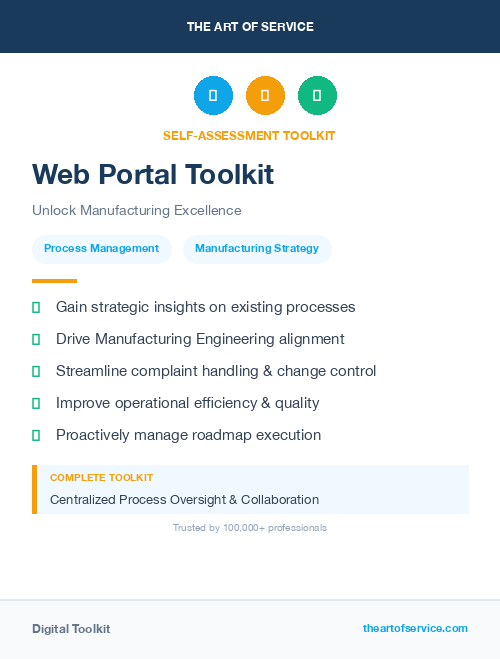 THE ART OF SERVICE

SELF-ASSESSMENT TOOLKIT

Web Portal Toolkit

Unlock Manufacturing Excellence

Process Management

Manufacturing Strategy

Gain strategic insights on existing processes

Drive Manufacturing Engineering alignment

Streamline complaint handling & change control

Improve operational efficiency & quality

Proactively manage roadmap execution

COMPLETE TOOLKIT

Centralized Process Oversight & Collaboration

Trusted by 100,000+ professionals

Digital Toolkit

theartofservice.com